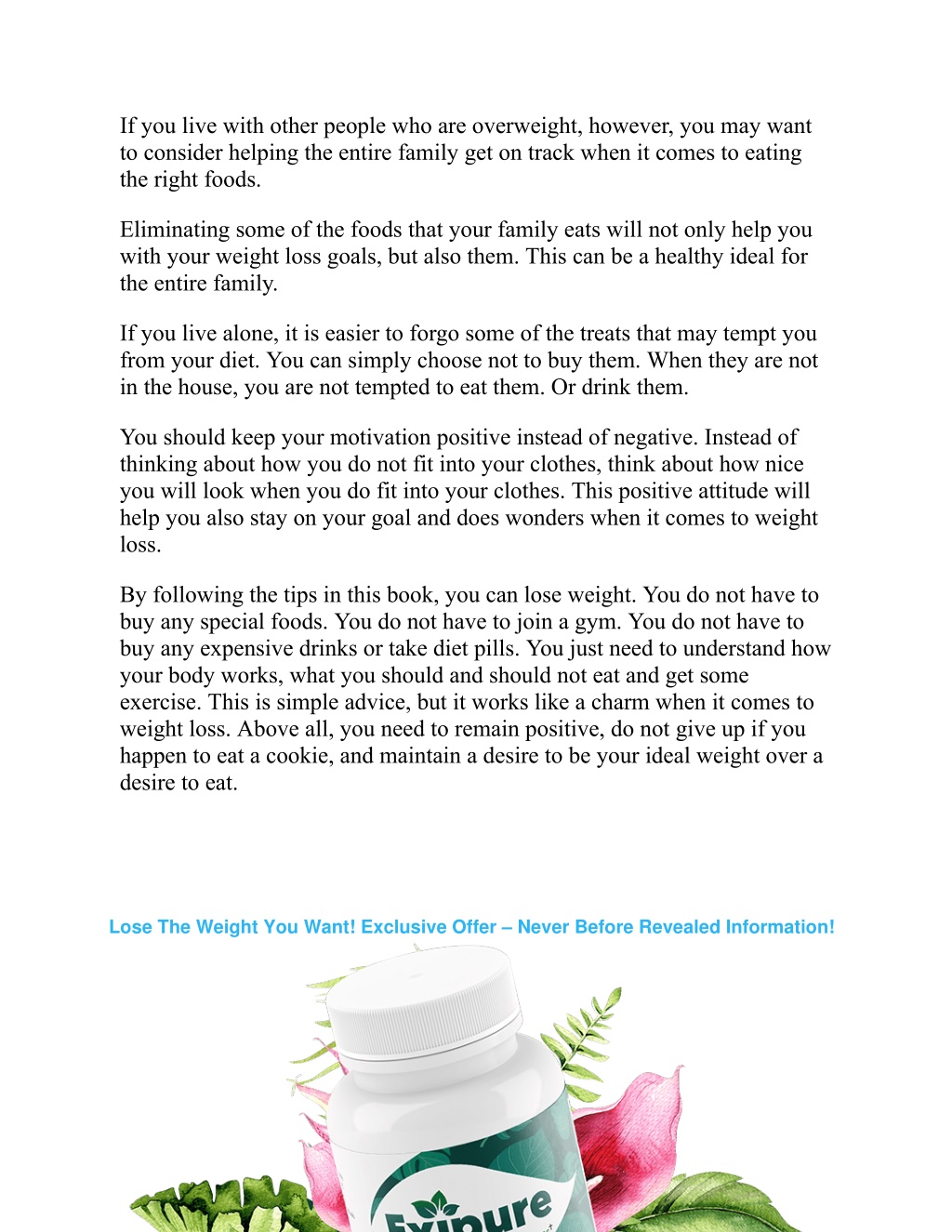 If you live with other people who are overweight, however, you may want to consider helping the entire family get on track when it comes to eating the right foods.

Eliminating some of the foods that your family eats will not only help you with your weight loss goals, but also them. This can be a healthy ideal for the entire family.

If you live alone, it is easier to forgo some of the treats that may tempt you from your diet. You can simply choose not to buy them. When they are not in the house, you are not tempted to eat them. Or drink them.

You should keep your motivation positive instead of negative. Instead of thinking about how you do not fit into your clothes, think about how nice you will look when you do fit into your clothes. This positive attitude will help you also stay on your goal and does wonders when it comes to weight loss.

By following the tips in this book, you can lose weight. You do not have to buy any special foods. You do not have to join a gym. You do not have to buy any expensive drinks or take diet pills. You just need to understand how your body works, what you should and should not eat and get some exercise. This is simple advice, but it works like a charm when it comes to weight loss. Above all, you need to remain positive, do not give up if you happen to eat a cookie, and maintain a desire to be your ideal weight over a desire to eat.

Lose The Weight You Want! Exclusive Offer – Never Before Revealed Information!

Exipure